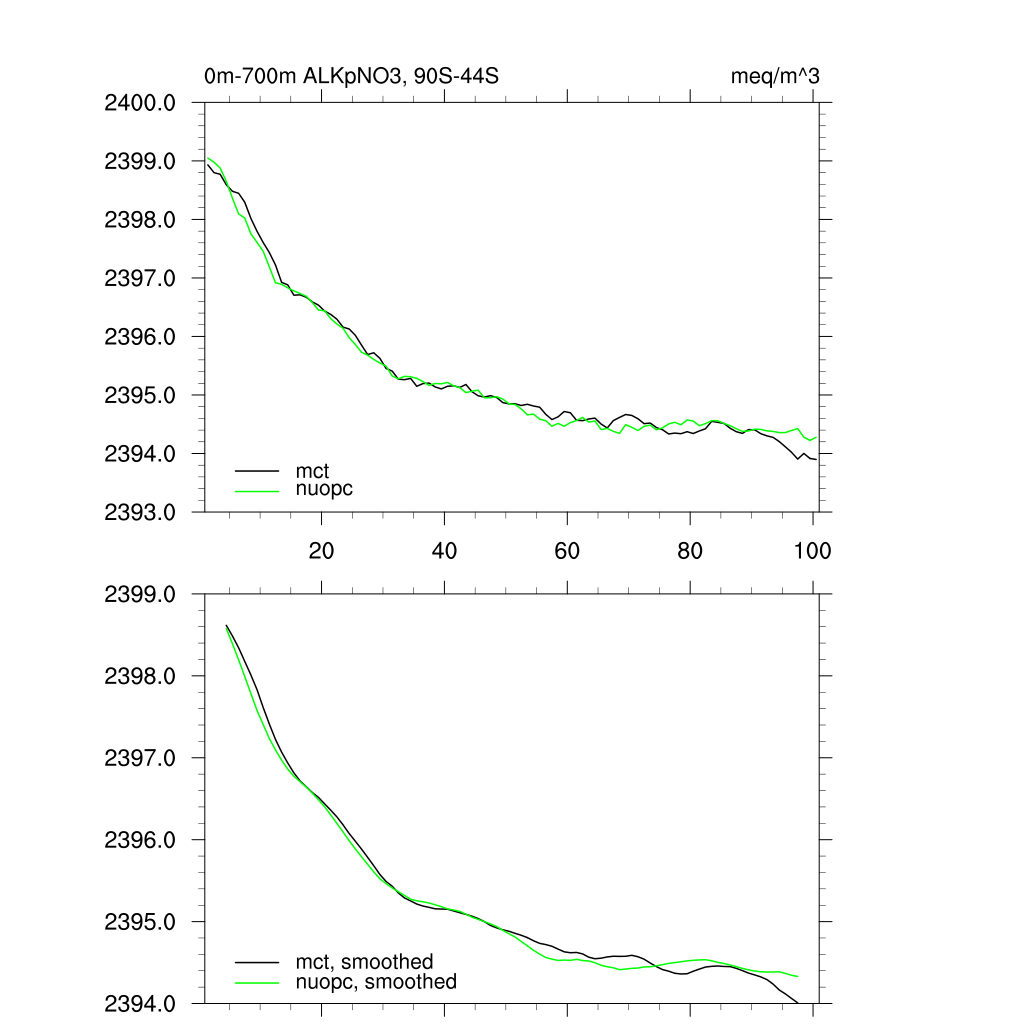 0m-700m ALKpNO3, 90S-44S

meq/m^3

2400.0
2399.0
2398.0
2397.0
2396.0
2395.0
2394.0
2393.0

mct
nuopc

20
40
60
80
100

2399.0
2398.0
2397.0
2396.0
2395.0
2394.0

mct, smoothed
nuopc, smoothed